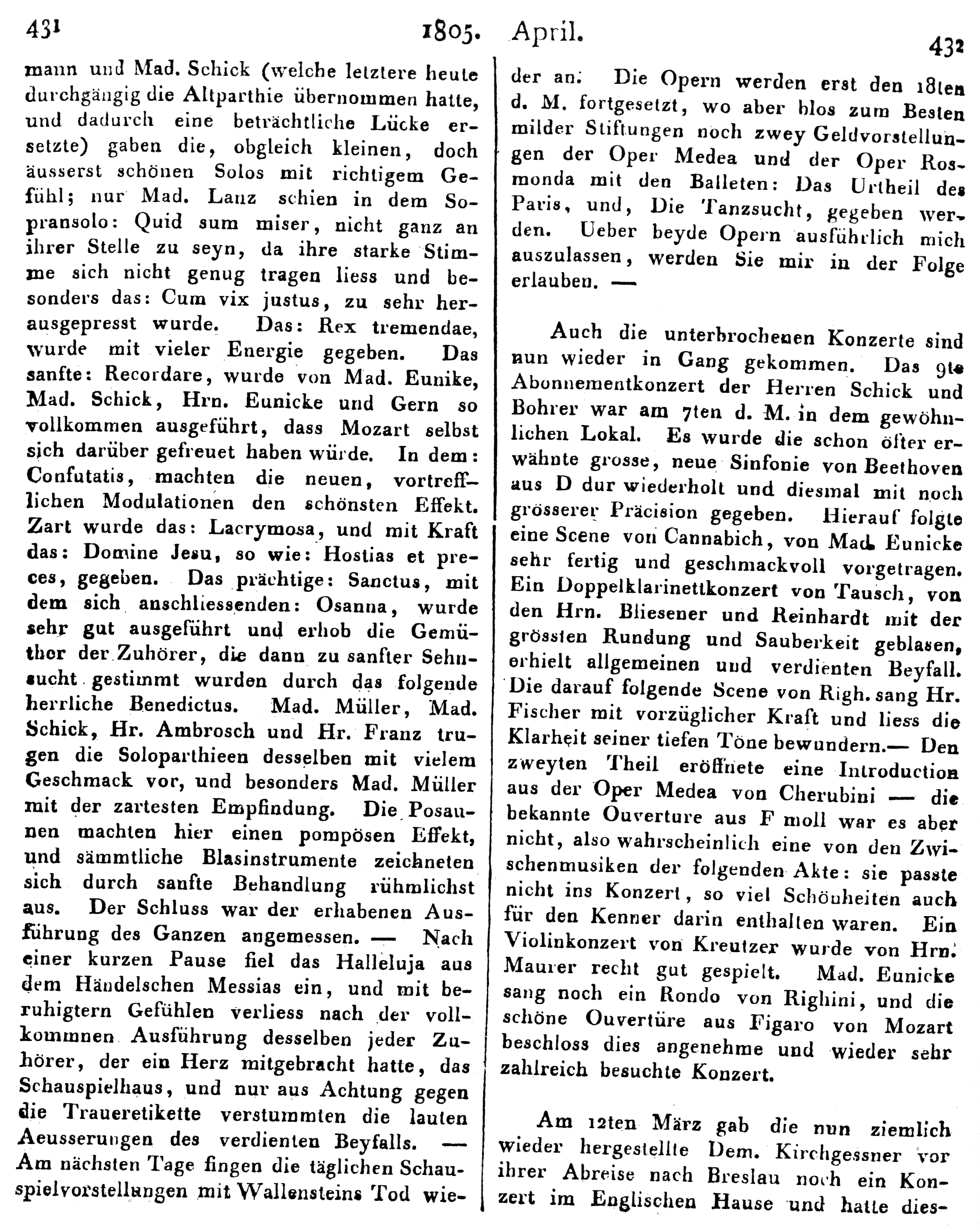 431 1805. April. 432

mann und Mad. Schick (welche letztere heute durchgängig die Altparthie übernommen hatte, und dadurch eine beträchtliche Lücke ersetzte) gaben die, obgleich kleinen, doch äusserst schönen Solos mit richtigem Gefühl; nur Mad. Lanz schien in dem Sopransolo: Quid sum miser, nicht ganz an ihrer Stelle zu seyn, da ihre starke Stimme sich nicht genug tragen liess und besonders das: Cum vix justus, zu sehr herausgepresst wurde. Das: Rex tremendae, wurde mit vieler Energie gegeben. Das sanfte: Recordare, wurde von Mad. Eunike, Mad. Schick, Hrn. Eunicke und Gern so vollkommen ausgeführt, dass Mozart selbst sich darüber gefreuet haben würde. In dem: Confutatis, machten die neuen, vortrefflichen Modulationen den schönsten Effekt. Zart wurde das: Lacrymosa, und mit Kraft das: Domine Jesu, so wie: Hostias et preces, gegeben. Das prächtige: Sanctus, mit dem sich anschliessenden: Osanna, wurde sehr gut ausgeführt und erhob die Gemüther der Zuhörer, die dann zu sanfter Sehnsucht gestimmt wurden durch das folgende herrliche Benedictus. Mad. Müller, Mad. Schick, Hr. Ambrosch und Hr. Franz trugen die Soloparthieen desselben mit vielem Geschmack vor, und besonders Mad. Müller mit der zartesten Empfindung. Die Posaunen machten hier einen pompösen Effekt, und sämmtliche Blasinstrumente zeichneten sich durch sanfte Behandlung rühmlichst aus. Der Schluss war der erhabenen Ausführung des Ganzen angemessen. — Nach einer kurzen Pause fiel das Halleluja aus dem Händelschen Messias ein, und mit beruhigtern Gefühlen verliess nach der vollkommnen Ausführung desselben jeder Zuhörer, der ein Herz mitgebracht hatte, das Schauspielhaus, und nur aus Achtung gegen die Traueretikette verstummten die lauten Aeusserungen des verdienten Beyfalls. — Am nächsten Tage fingen die täglichen Schauspielvorstellungen mit Wallensteins Tod wieder an. Die Opern werden erst den 18ten d. M. fortgesetzt, wo aber blos zum Besten milder Stiftungen noch zwey Geldvorstellungen der Oper Medea und der Oper Rosmonda mit den Balleten: Das Urtheil des Paris, und, Die Tanzsucht, gegeben werden. Ueber beyde Opern ausführlich mich auszulassen, werden Sie mir in der Folge erlauben. —

Auch die unterbrochenen Konzerte sind nun wieder in Gang gekommen. Das 9te Abonnementkonzert der Herren Schick und Bohrer war am 7ten d. M. in dem gewöhnlichen Lokal. Es wurde die schon öfter erwähnte grosse, neue Sinfonie von Beethoven aus D dur wiederholt und diesmal mit noch grösserer Präcision gegeben. Hierauf folgte eine Scene von Cannabich, von Mad. Eunicke sehr fertig und geschmackvoll vorgetragen. Ein Doppelklarinettkonzert von Tausch, von den Hrn. Bliesener und Reinhardt mit der grössten Rundung und Sauberkeit geblasen, erhielt allgemeinen und verdienten Beyfall. Die darauf folgende Scene von Righ. sang Hr. Fischer mit vorzüglicher Kraft und liess die Klarheit seiner tiefen Töne bewundern.— Den zweyten Theil eröffnete eine Introduction aus der Oper Medea von Cherubini — die bekannte Ouverture aus F moll war es aber nicht, also wahrscheinlich eine von den Zwischenmusiken der folgenden Akte: sie passte nicht ins Konzert, so viel Schönheiten auch für den Kenner darin enthalten waren. Ein Violinkonzert von Kreutzer wurde von Hrn. Maurer recht gut gespielt. Mad. Eunicke sang noch ein Rondo von Righini, und die schöne Ouvertüre aus Figaro von Mozart beschloss dies angenehme und wieder sehr zahlreich besuchte Konzert.

Am 12ten März gab die nun ziemlich wieder hergestellte Dem. Kirchgessner vor ihrer Abreise nach Breslau noch ein Konzert im Englischen Hause und hatte dies-